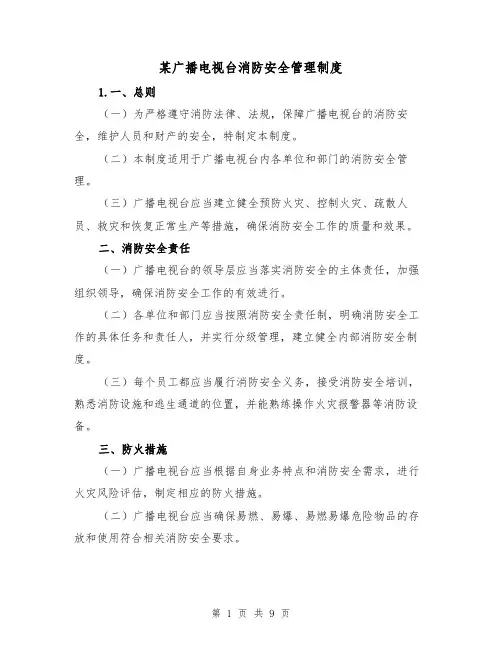 某广播电视台消防安全管理制度

1.一、总则

（一）为严格遵守消防法律、法规，保障广播电视台的消防安全，维护人员和财产的安全，特制定本制度。

（二）本制度适用于广播电视台内各单位和部门的消防安全管理。

（三）广播电视台应当建立健全预防火灾、控制火灾、疏散人员、救灾和恢复正常生产等措施，确保消防安全工作的质量和效果。

二、消防安全责任

（一）广播电视台的领导层应当落实消防安全的主体责任，加强组织领导，确保消防安全工作的有效进行。

（二）各单位和部门应当按照消防安全责任制，明确消防安全工作的具体任务和责任人，并实行分级管理，建立健全内部消防安全制度。

（三）每个员工都应当履行消防安全义务，接受消防安全培训，熟悉消防设施和逃生通道的位置，并能熟练操作火灾报警器等消防设备。

三、防火措施

（一）广播电视台应当根据自身业务特点和消防安全需求，进行火灾风险评估，制定相应的防火措施。

（二）广播电视台应当确保易燃、易爆、易燃易爆危险物品的存放和使用符合相关消防安全要求。

第 1 页 共 9 页